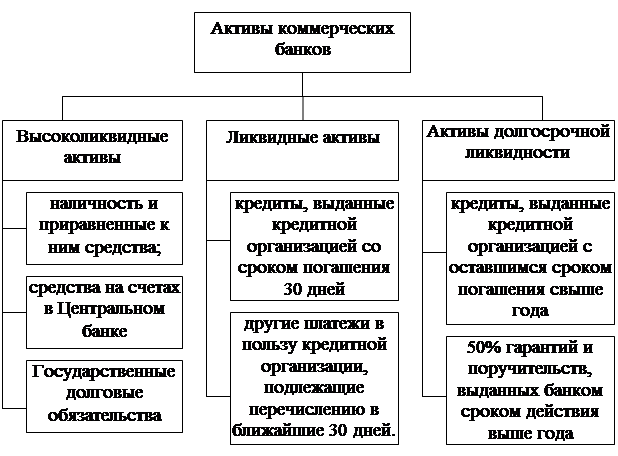 Активы коммерческих банков

Высоколиквидные активы

наличность и приравненные к ним средства;

средства на счетах в Центральном банке

Государственные долговые обязательства

Ликвидные активы

кредиты, выданные кредитной организацией со сроком погашения 30 дней

другие платежи в пользу кредитной организации, подлежащие перечислению в ближайшие 30 дней.

Активы долгосрочной ликвидности

кредиты, выданные кредитной организацией с оставшимся сроком погашения свыше года

50% гарантий и поручительств, выданных банком сроком действия выше года